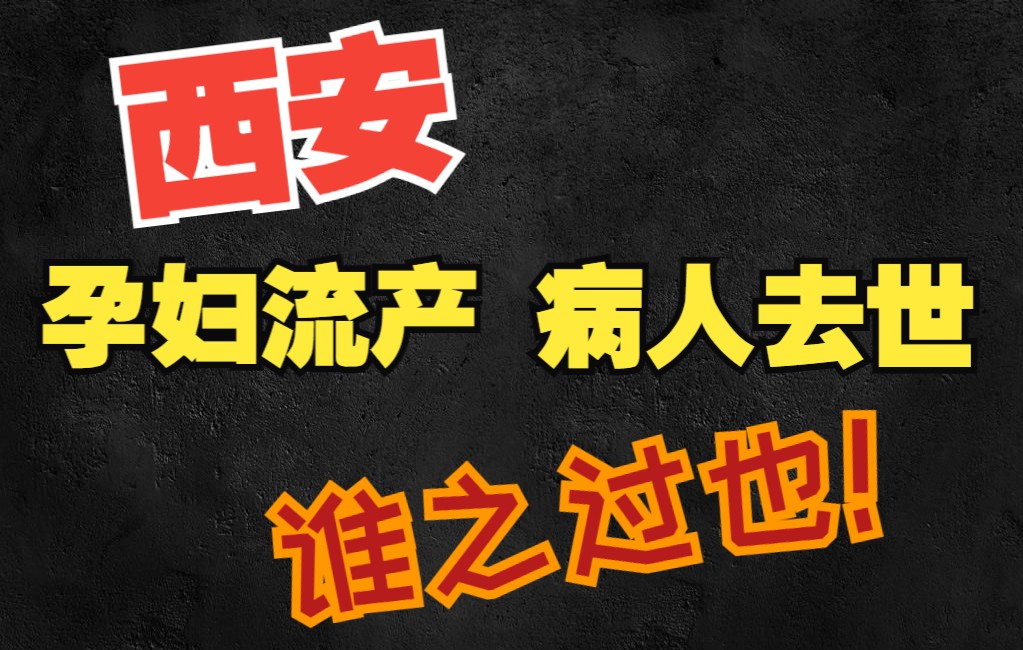 西安

孕妇流产 病人去世

谁之过也!